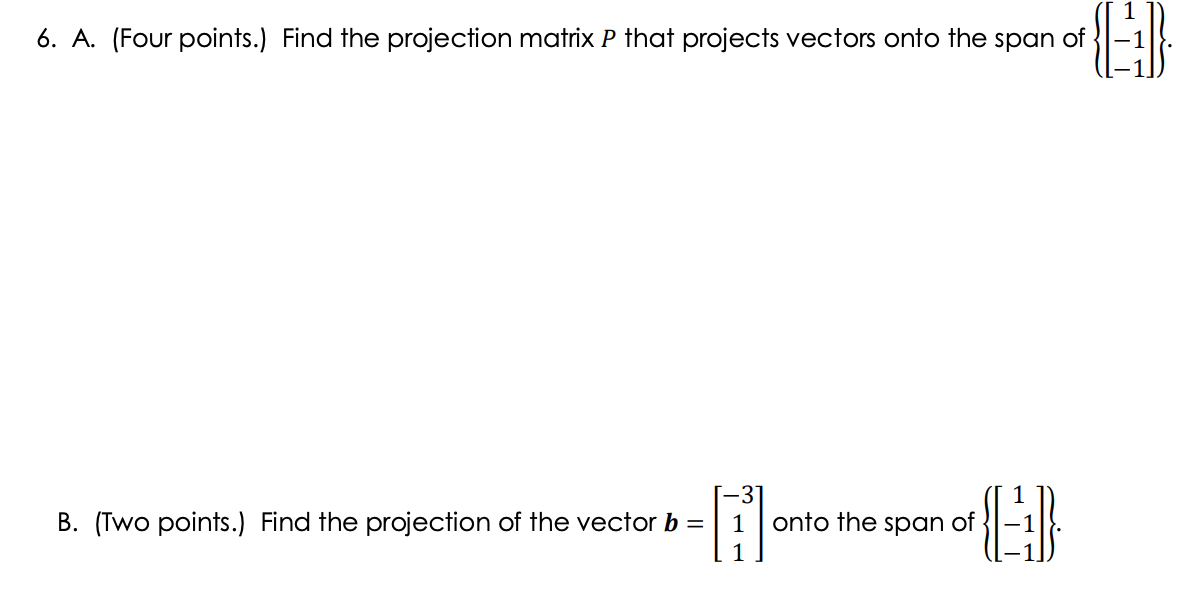 6. A. (Four points.) Find the projection matrix $P$ that projects vectors onto the span of $\left\{\begin{bmatrix} 1 \\ -1 \\ -1 \end{bmatrix}\right\}$.

B. (Two points.) Find the projection of the vector $\boldsymbol{b} = \begin{bmatrix} -3 \\ 1 \\ 1 \end{bmatrix}$ onto the span of $\left\{\begin{bmatrix} 1 \\ -1 \\ -1 \end{bmatrix}\right\}$.